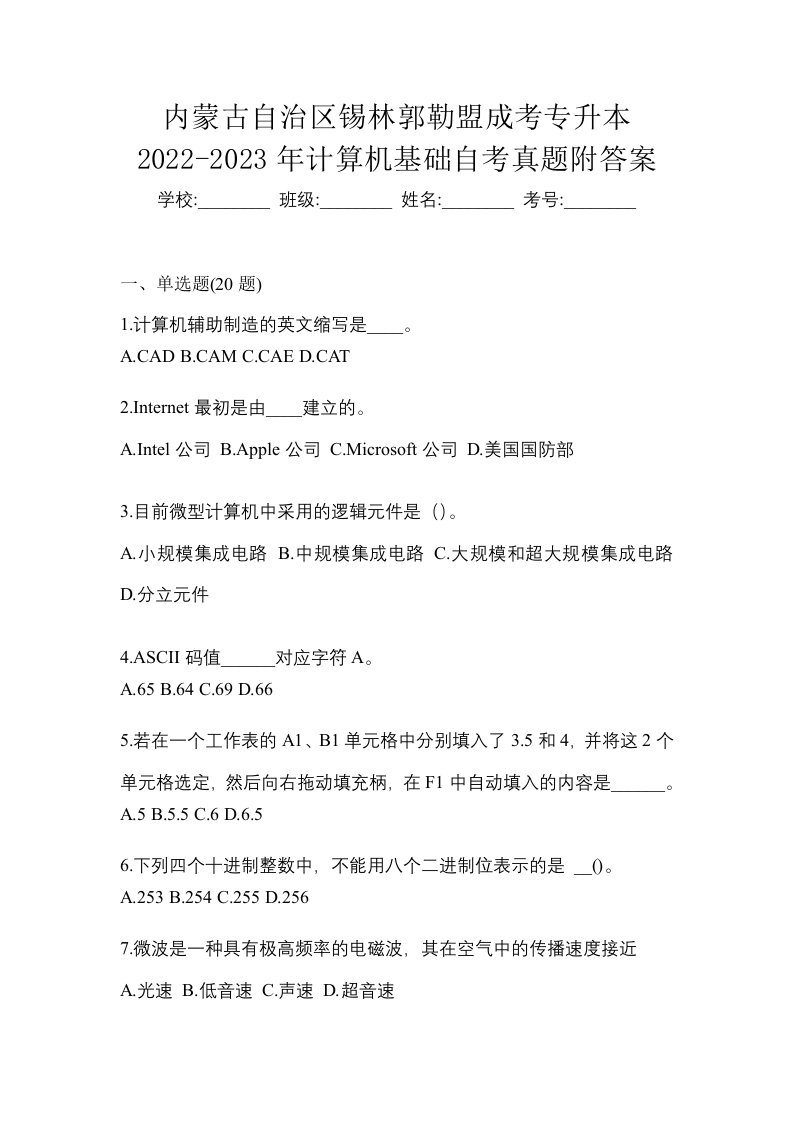 内蒙古自治区锡林郭勒盟成考专升本
2022-2023 年计算机基础自考真题附答案
学校:________ 班级:________ 姓名:________ 考号:________

一、单选题(20 题)

1.计算机辅助制造的英文缩写是____。
A.CAD B.CAM C.CAE D.CAT

2.Internet 最初是由____建立的。
A.Intel 公司 B.Apple 公司 C.Microsoft 公司 D.美国国防部

3.目前微型计算机中采用的逻辑元件是（）。
A.小规模集成电路 B.中规模集成电路 C.大规模和超大规模集成电路 D.分立元件

4.ASCII 码值______对应字符 A。
A.65 B.64 C.69 D.66

5.若在一个工作表的 A1、B1 单元格中分别填入了 3.5 和 4，并将这 2 个单元格选定，然后向右拖动填充柄，在 F1 中自动填入的内容是______。
A.5 B.5.5 C.6 D.6.5

6.下列四个十进制整数中，不能用八个二进制位表示的是 __()。
A.253 B.254 C.255 D.256

7.微波是一种具有极高频率的电磁波，其在空气中的传播速度接近
A.光速 B.低音速 C.声速 D.超音速